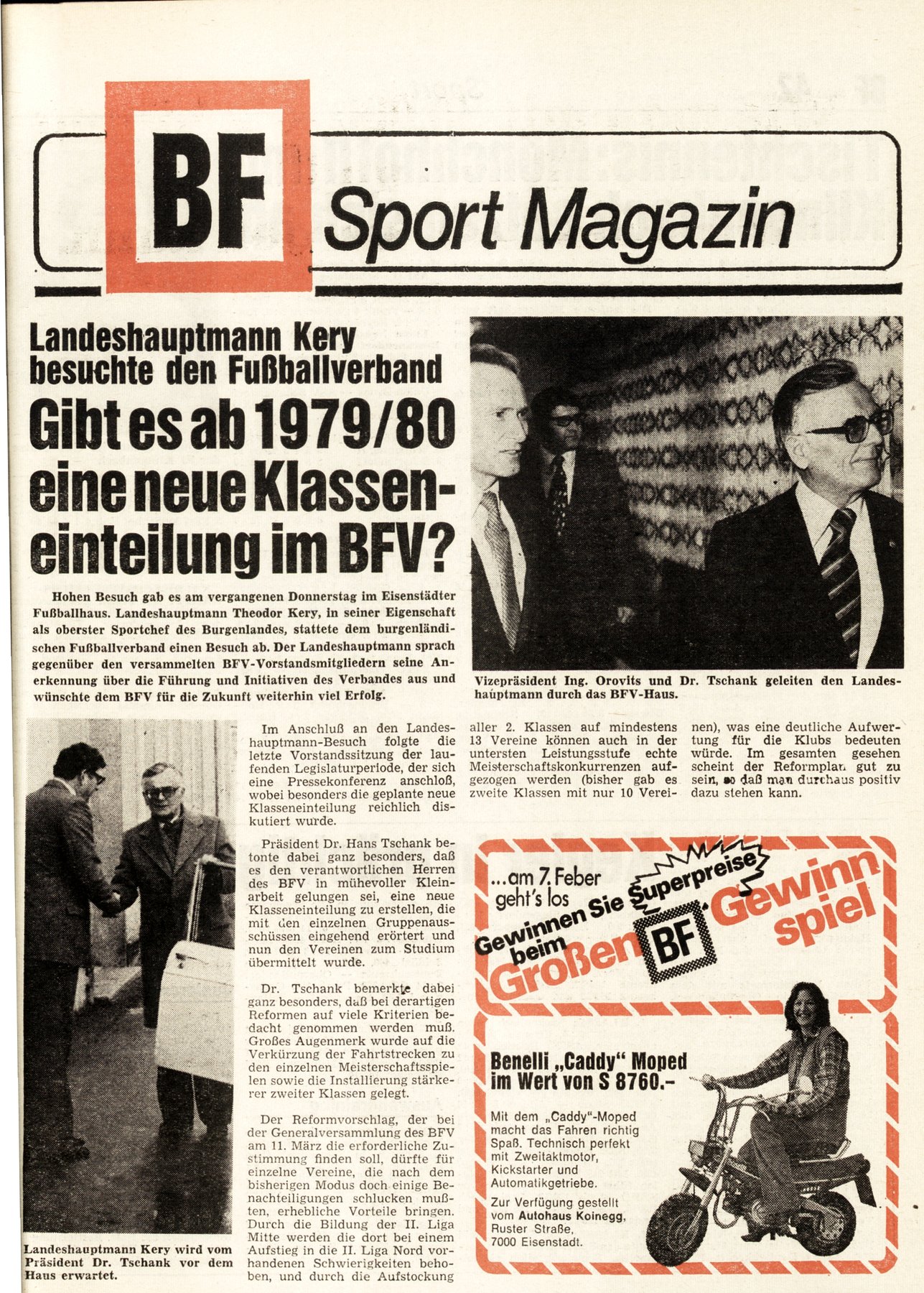 BF Sport Magazin

Landeshauptmann Kery besuchte den Fußballverband

Gibt es ab 1979/80 eine neue Klasseneinteilung im BFV?

Hohen Besuch gab es am vergangenen Donnerstag im Eisenstädter Fußballhaus. Landeshauptmann Theodor Kery, in seiner Eigenschaft als oberster Sportchef des Burgenlandes, stattete dem burgenländischen Fußballverband einen Besuch ab. Der Landeshauptmann sprach gegenüber den versammelten BFV-Vorstandsmitgliedern seine Anerkennung über die Führung und Initiativen des Verbandes aus und wünschte dem BFV für die Zukunft weiterhin viel Erfolg.

Vizepräsident Ing. Orovits und Dr. Tschank geleiten den Landeshauptmann durch das BFV-Haus.

Landeshauptmann Kery wird vom Präsident Dr. Tschank vor dem Haus erwartet.

Im Anschluß an den Landeshauptmann-Besuch folgte die letzte Vorstandssitzung der laufenden Legislaturperiode, der sich eine Pressekonferenz anschloß, wobei besonders die geplante neue Klasseneinteilung reichlich diskutiert wurde.

Präsident Dr. Hans Tschank betonte dabei ganz besonders, daß es den verantwortlichen Herren des BFV in mühevoller Kleinarbeit gelungen sei, eine neue Klasseneinteilung zu erstellen, die mit den einzelnen Gruppenausschüssen eingehend erörtert und nun den Vereinen zum Studium übermittelt wurde.

Dr. Tschank bemerkte dabei ganz besonders, daß bei derartigen Reformen auf viele Kriterien bedacht genommen werden muß. Großes Augenmerk wurde auf die Verkürzung der Fahrtstrecken zu den einzelnen Meisterschaftsspielen sowie die Installierung stärkerer zweiter Klassen gelegt.

Der Reformvorschlag, der bei der Generalversammlung des BFV am 11. März die erforderliche Zustimmung finden soll, dürfte für einzelne Vereine, die nach dem bisherigen Modus doch einige Benachteiligungen schlucken mußten, erhebliche Vorteile bringen. Durch die Bildung der II. Liga Mitte werden die dort bei einem Aufstieg in die II. Liga Nord vorhandenen Schwierigkeiten behoben, und durch die Aufstockung aller 2. Klassen auf mindestens 13 Vereine können auch in der untersten Leistungsstufe echte Meisterschaftskonkurrenzen aufgezogen werden (bisher gab es zweite Klassen mit nur 10 Vereinen), was eine deutliche Aufwertung für die Klubs bedeuten würde. Im gesamten gesehen scheint der Reformplan gut zu sein, so daß man durchaus positiv dazu stehen kann.

...am 7. Feber geht's los
Gewinnen Sie Superpreise beim Großen BF Gewinnspiel

Benelli „Caddy" Moped im Wert von S 8760.-

Mit dem „Caddy"-Moped macht das Fahren richtig Spaß. Technisch perfekt mit Zweitaktmotor, Kickstarter und Automatikgetriebe.
Zur Verfügung gestellt vom Autohaus Koinegg, Ruster Straße, 7000 Eisenstadt.